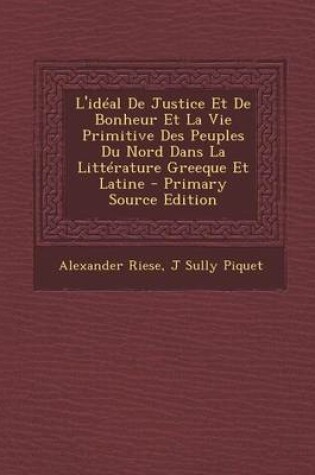 L'idéal De Justice Et De Bonheur Et La Vie Primitive Des Peuples Du Nord Dans La Littérature Greeque Et Latine - Primary Source Edition

Alexander Riese, J Sully Piquet